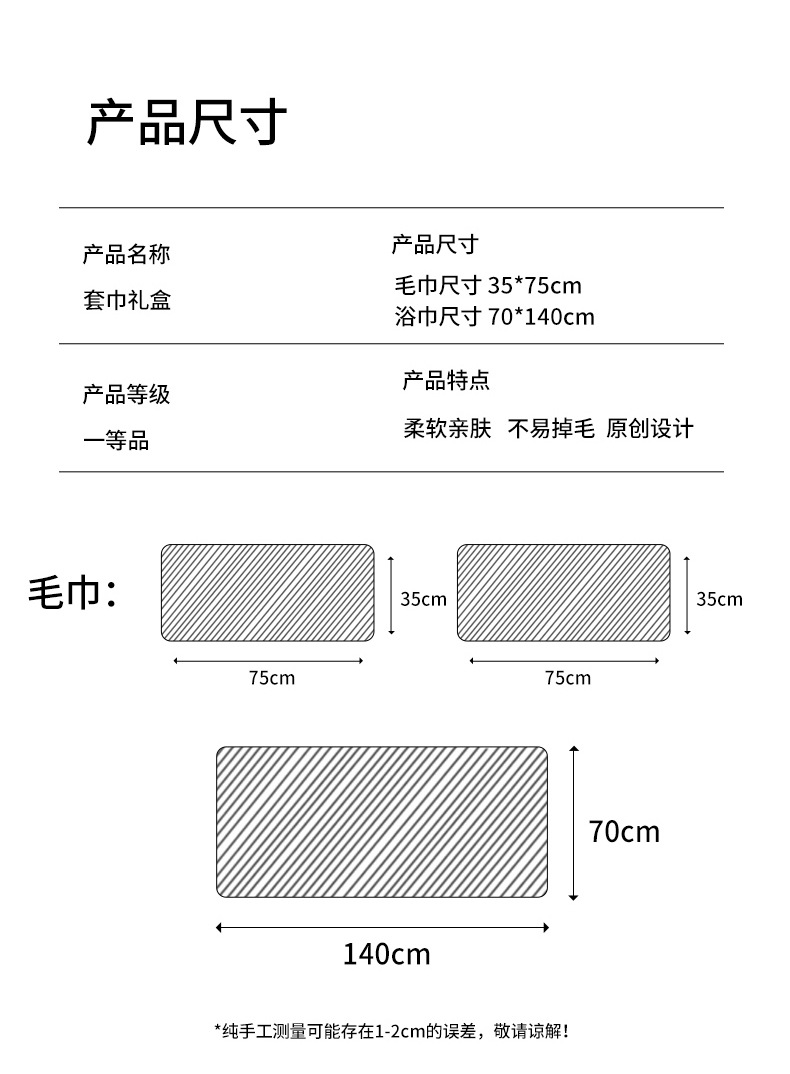 产品尺寸

产品名称
套巾礼盒

产品尺寸
毛巾尺寸 35*75cm
浴巾尺寸 70*140cm

产品等级
一等品

产品特点
柔软亲肤 不易掉毛 原创设计

毛巾:

35cm
75cm

35cm
75cm

70cm
140cm

*纯手工测量可能存在1-2cm的误差，敬请谅解!